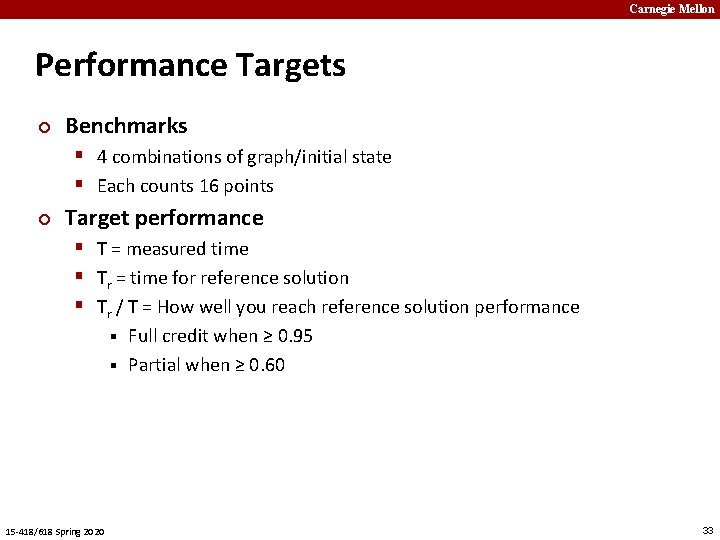 Carnegie Mellon

Performance Targets

Benchmarks

4 combinations of graph/initial state

Each counts 16 points

Target performance

T = measured time

$T_r$ = time for reference solution

$T_r$ / T = How well you reach reference solution performance

Full credit when ≥ 0.95

Partial when ≥ 0.60

15-418/618 Spring 2020

33